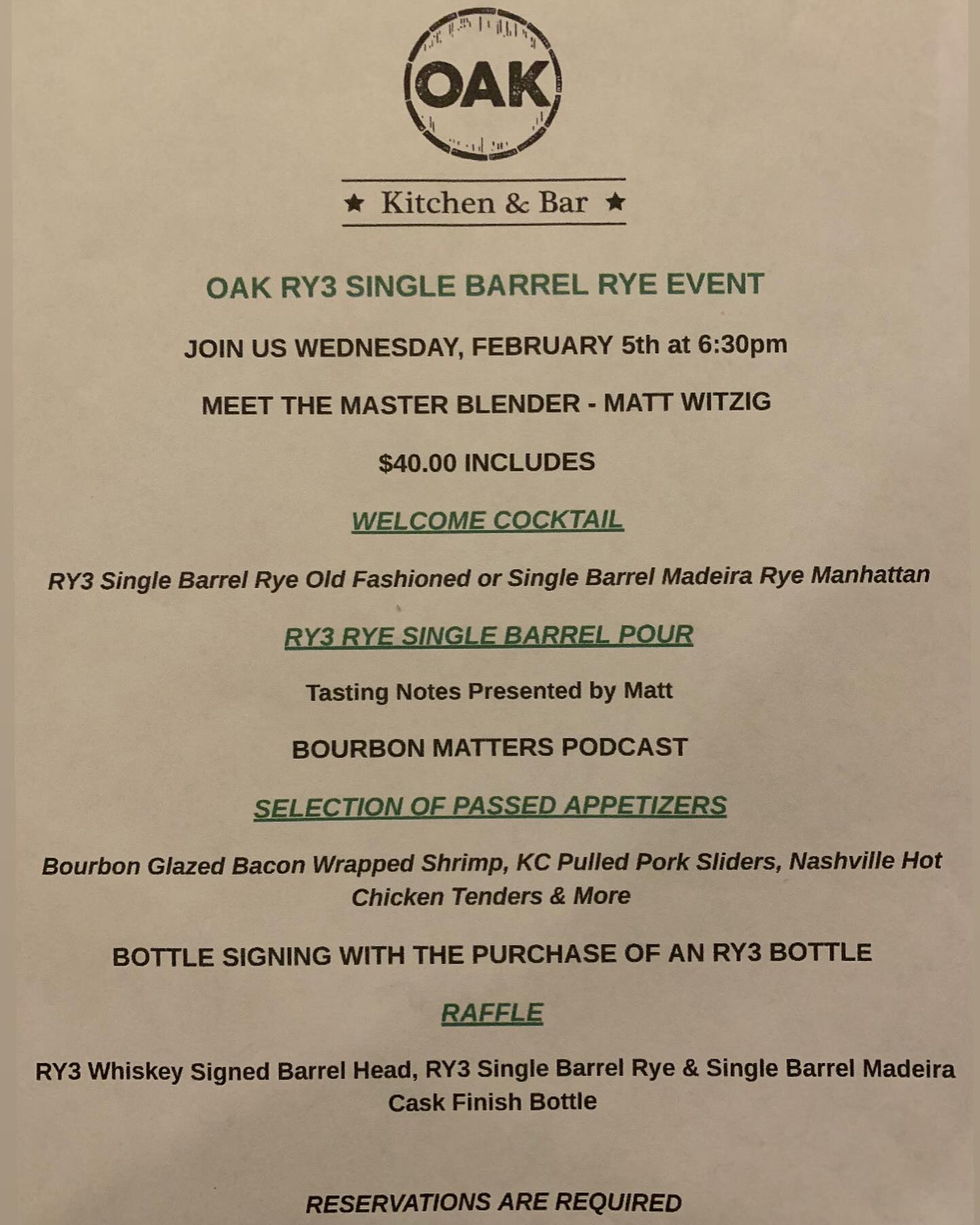 OAK

★ Kitchen & Bar ★

OAK RY3 SINGLE BARREL RYE EVENT

JOIN US WEDNESDAY, FEBRUARY 5th at 6:30pm

MEET THE MASTER BLENDER - MATT WITZIG

$40.00 INCLUDES

WELCOME COCKTAIL

RY3 Single Barrel Rye Old Fashioned or Single Barrel Madeira Rye Manhattan

RY3 RYE SINGLE BARREL POUR

Tasting Notes Presented by Matt

BOURBON MATTERS PODCAST

SELECTION OF PASSED APPETIZERS

Bourbon Glazed Bacon Wrapped Shrimp, KC Pulled Pork Sliders, Nashville Hot Chicken Tenders & More

BOTTLE SIGNING WITH THE PURCHASE OF AN RY3 BOTTLE

RAFFLE

RY3 Whiskey Signed Barrel Head, RY3 Single Barrel Rye & Single Barrel Madeira Cask Finish Bottle

RESERVATIONS ARE REQUIRED